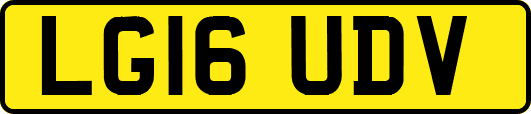 LG16 UDV